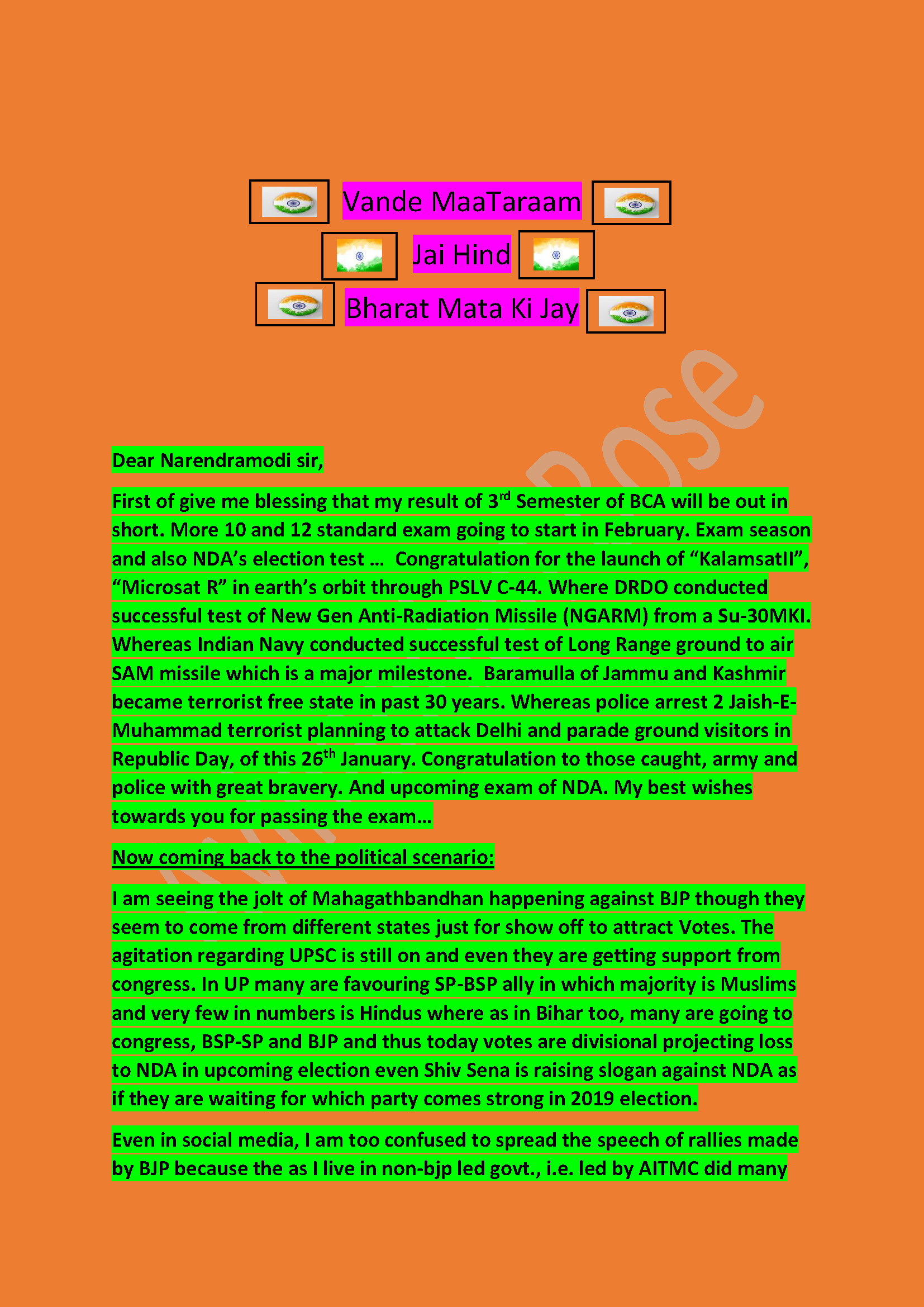 Vande MaaTaraam

Jai Hind

Bharat Mata Ki Jay

Dear Narendramodi sir,

First of give me blessing that my result of 3rd Semester of BCA will be out in short. More 10 and 12 standard exam going to start in February. Exam season and also NDA's election test … Congratulation for the launch of "KalamsatII", "Microsat R" in earth's orbit through PSLV C-44. Where DRDO conducted successful test of New Gen Anti-Radiation Missile (NGARM) from a Su-30MKI. Whereas Indian Navy conducted successful test of Long Range ground to air SAM missile which is a major milestone. Baramulla of Jammu and Kashmir became terrorist free state in past 30 years. Whereas police arrest 2 Jaish-E-Muhammad terrorist planning to attack Delhi and parade ground visitors in Republic Day, of this 26th January. Congratulation to those caught, army and police with great bravery. And upcoming exam of NDA. My best wishes towards you for passing the exam…

Now coming back to the political scenario:

I am seeing the jolt of Mahagathbandhan happening against BJP though they seem to come from different states just for show off to attract Votes. The agitation regarding UPSC is still on and even they are getting support from congress. In UP many are favouring SP-BSP ally in which majority is Muslims and very few in numbers is Hindus where as in Bihar too, many are going to congress, BSP-SP and BJP and thus today votes are divisional projecting loss to NDA in upcoming election even Shiv Sena is raising slogan against NDA as if they are waiting for which party comes strong in 2019 election.

Even in social media, I am too confused to spread the speech of rallies made by BJP because the as I live in non-bjp led govt., i.e. led by AITMC did many